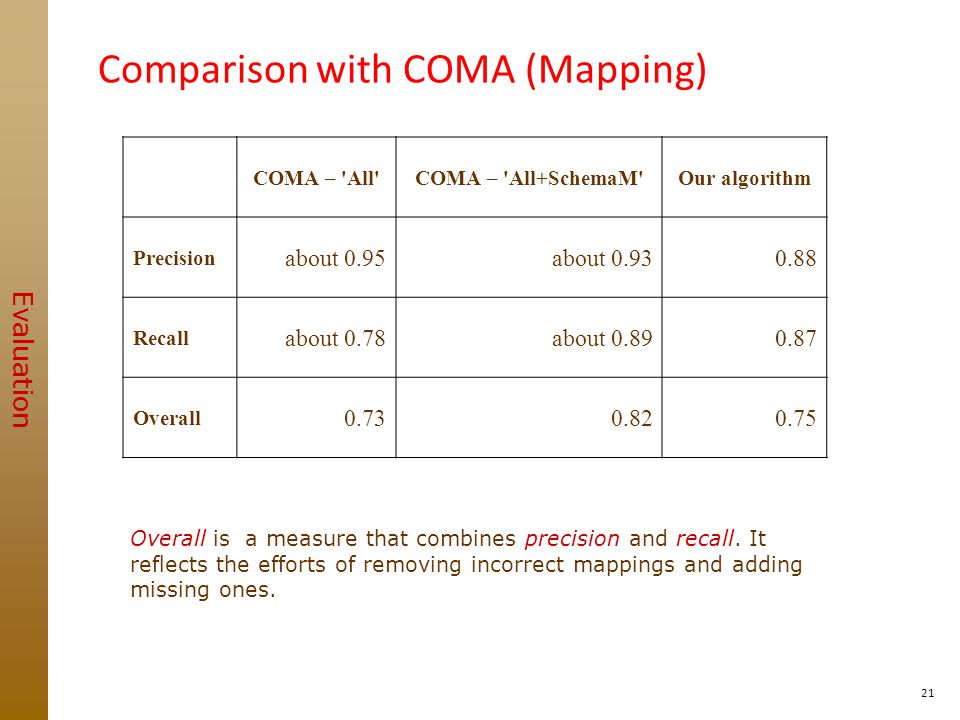 Evaluation

Comparison with COMA (Mapping)

| | COMA – 'All' | COMA – 'All+SchemaM' | Our algorithm |
|---|---|---|---|
| Precision | about 0.95 | about 0.93 | 0.88 |
| Recall | about 0.78 | about 0.89 | 0.87 |
| Overall | 0.73 | 0.82 | 0.75 |

Overall is a measure that combines precision and recall. It reflects the efforts of removing incorrect mappings and adding missing ones.

21